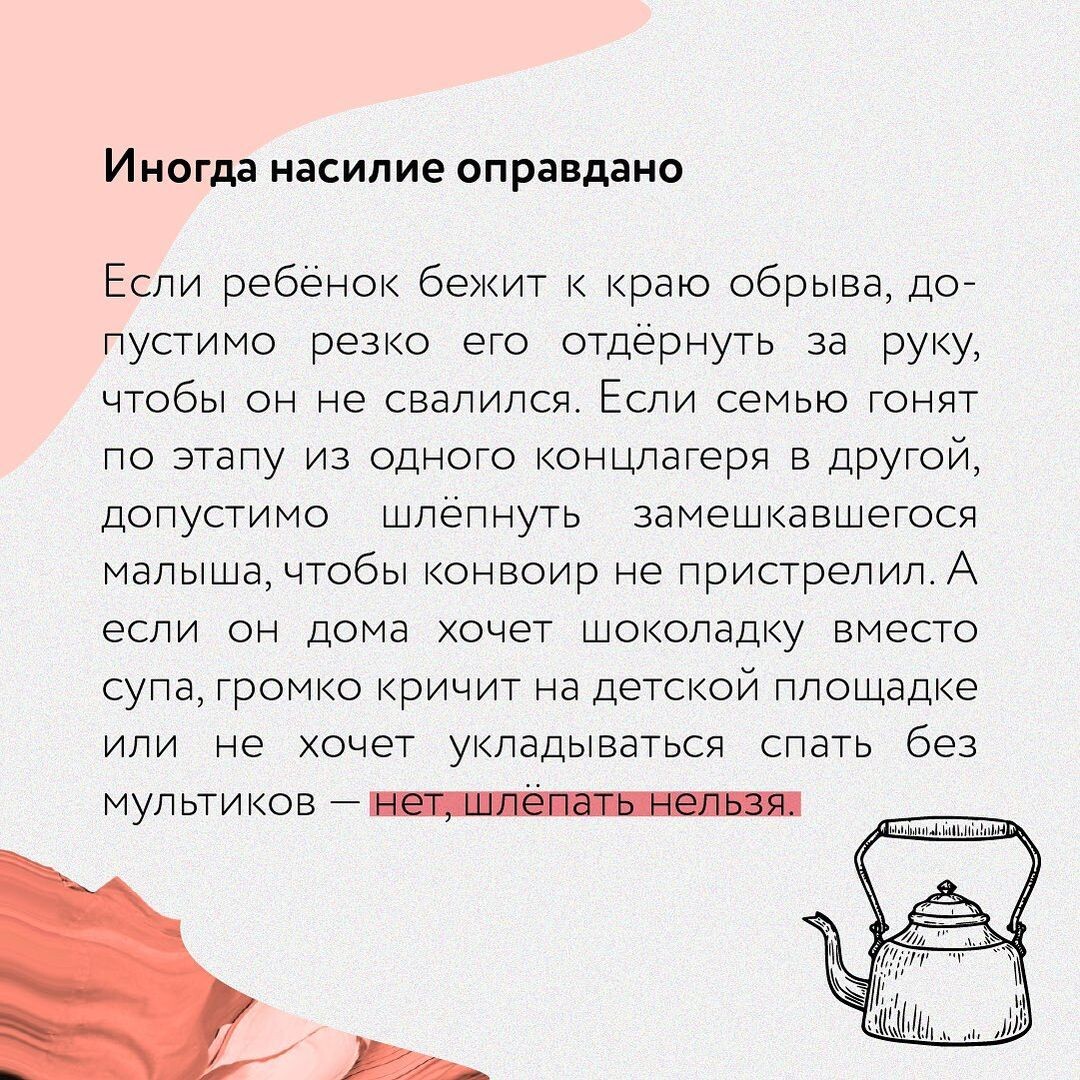 Иногда насилие оправдано

Если ребёнок бежит к краю обрыва, допустимо резко его отдёрнуть за руку, чтобы он не свалился. Если семью гонят по этапу из одного концлагеря в другой, допустимо шлёпнуть замешкавшегося малыша, чтобы конвоир не пристрелил. А если он дома хочет шоколадку вместо супа, громко кричит на детской площадке или не хочет укладываться спать без мультиков — нет, шлёпать нельзя.